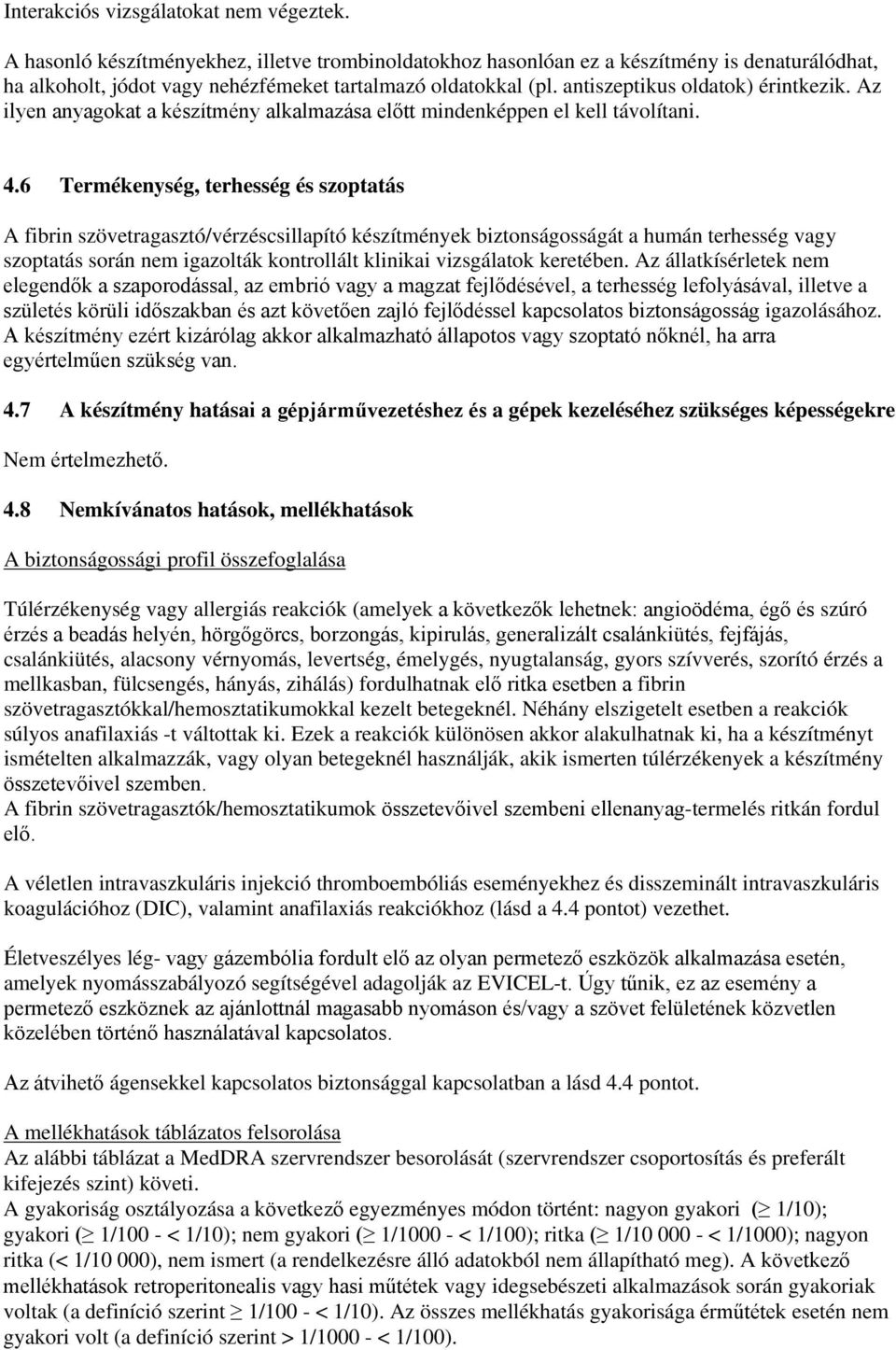 Interakciós vizsgálatokat nem végeztek.

A hasonló készítményekhez, illetve trombinoldatokhoz hasonlóan ez a készítmény is denaturálódhat, ha alkoholt, jódot vagy nehézfémeket tartalmazó oldatokkal (pl. antiszeptikus oldatok) érintkezik. Az ilyen anyagokat a készítmény alkalmazása előtt mindenképpen el kell távolítani.

4.6 Termékenység, terhesség és szoptatás

A fibrin szövetragasztó/vérzéscsillapító készítmények biztonságosságát a humán terhesség vagy szoptatás során nem igazolták kontrollált klinikai vizsgálatok keretében. Az állatkísérletek nem elegendők a szaporodással, az embrió vagy a magzat fejlődésével, a terhesség lefolyásával, illetve a születés körüli időszakban és azt követően zajló fejlődéssel kapcsolatos biztonságosság igazolásához. A készítmény ezért kizárólag akkor alkalmazható állapotos vagy szoptató nőknél, ha arra egyértelműen szükség van.

4.7 A készítmény hatásai a gépjárművezetéshez és a gépek kezeléséhez szükséges képességekre

Nem értelmezhető.

4.8 Nemkívánatos hatások, mellékhatások

A biztonságossági profil összefoglalása

Túlérzékenység vagy allergiás reakciók (amelyek a következők lehetnek: angioödéma, égő és szúró érzés a beadás helyén, hörgőgörcs, borzongás, kipirulás, generalizált csalánkiütés, fejfájás, csalánkiütés, alacsony vérnyomás, levertség, émelygés, nyugtalanság, gyors szívverés, szorító érzés a mellkasban, fülcsengés, hányás, zihálás) fordulhatnak elő ritka esetben a fibrin szövetragasztókkal/hemosztatikumokkal kezelt betegeknél. Néhány elszigetelt esetben a reakciók súlyos anafilaxiás -t váltottak ki. Ezek a reakciók különösen akkor alakulhatnak ki, ha a készítményt ismételten alkalmazzák, vagy olyan betegeknél használják, akik ismerten túlérzékenyek a készítmény összetevőivel szemben.
A fibrin szövetragasztók/hemosztatikumok összetevőivel szembeni ellenanyag-termelés ritkán fordul elő.

A véletlen intravaszkuláris injekció thromboembóliás eseményekhez és disszeminált intravaszkuláris koagulációhoz (DIC), valamint anafilaxiás reakciókhoz (lásd a 4.4 pontot) vezethet.

Életveszélyes lég- vagy gázembólia fordult elő az olyan permetező eszközök alkalmazása esetén, amelyek nyomásszabályozó segítségével adagolják az EVICEL-t. Úgy tűnik, ez az esemény a permetező eszköznek az ajánlottnál magasabb nyomáson és/vagy a szövet felületének közvetlen közelében történő használatával kapcsolatos.

Az átvihető ágensekkel kapcsolatos biztonsággal kapcsolatban a lásd 4.4 pontot.

A mellékhatások táblázatos felsorolása
Az alábbi táblázat a MedDRA szervrendszer besorolását (szervrendszer csoportosítás és preferált kifejezés szint) követi.
A gyakoriság osztályozása a következő egyezményes módon történt: nagyon gyakori ($\geq$ 1/10); gyakori ($\geq$ 1/100 - < 1/10); nem gyakori ($\geq$ 1/1000 - < 1/100); ritka ($\geq$ 1/10 000 - < 1/1000); nagyon ritka (< 1/10 000), nem ismert (a rendelkezésre álló adatokból nem állapítható meg). A következő mellékhatások retroperitonealis vagy hasi műtétek vagy idegsebészeti alkalmazások során gyakoriak voltak (a definíció szerint $\geq$ 1/100 - < 1/10). Az összes mellékhatás gyakorisága érműtétek esetén nem gyakori volt (a definíció szerint > 1/1000 - < 1/100).